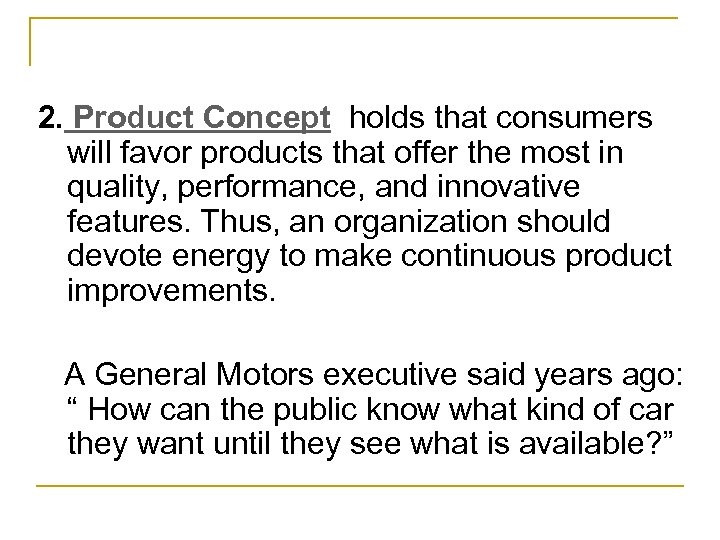 2. Product Concept holds that consumers will favor products that offer the most in quality, performance, and innovative features. Thus, an organization should devote energy to make continuous product improvements.

A General Motors executive said years ago: " How can the public know what kind of car they want until they see what is available?"